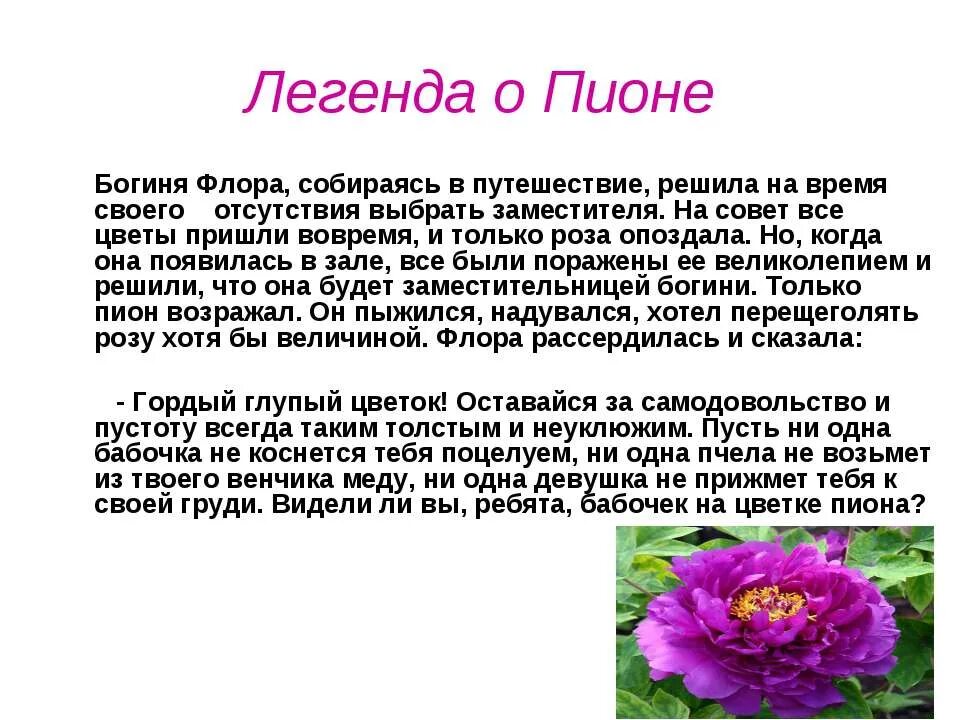 Легенда о Пионе

Богиня Флора, собираясь в путешествие, решила на время своего отсутствия выбрать заместителя. На совет все цветы пришли вовремя, и только роза опоздала. Но, когда она появилась в зале, все были поражены ее великолепием и решили, что она будет заместительницей богини. Только пион возражал. Он пыжился, надувался, хотел перещеголять розу хотя бы величиной. Флора рассердилась и сказала:

- Гордый глупый цветок! Оставайся за самодовольство и пустоту всегда таким толстым и неуклюжим. Пусть ни одна бабочка не коснется тебя поцелуем, ни одна пчела не возьмет из твоего венчика меду, ни одна девушка не прижмет тебя к своей груди. Видели ли вы, ребята, бабочек на цветке пиона?